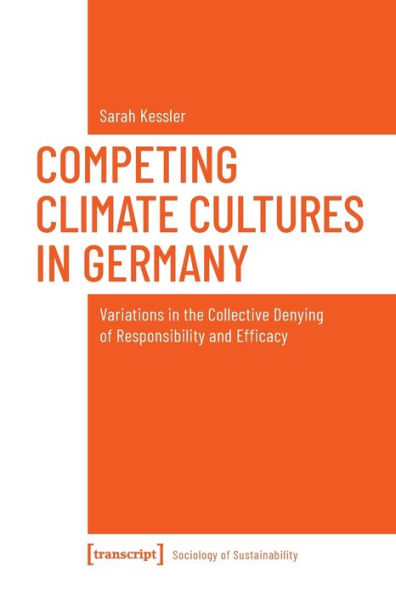 Sarah Kessler

COMPETING CLIMATE CULTURES IN GERMANY

Variations in the Collective Denying of Responsibility and Efficacy

[transcript] Sociology of Sustainability